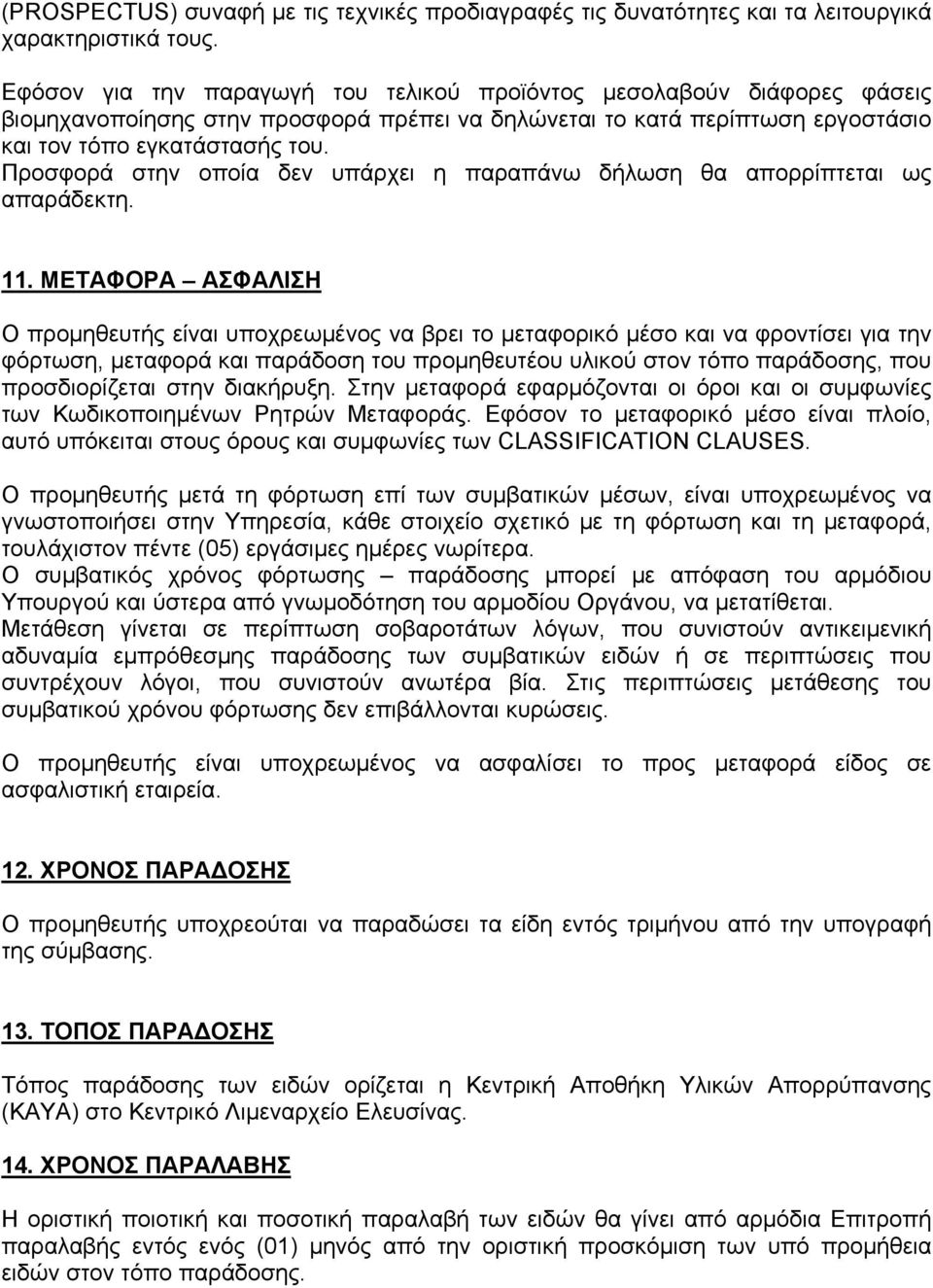 (PROSPECTUS) συναφή με τις τεχνικές προδιαγραφές τις δυνατότητες και τα λειτουργικά χαρακτηριστικά τους.

Εφόσον για την παραγωγή του τελικού προϊόντος μεσολαβούν διάφορες φάσεις βιομηχανοποίησης στην προσφορά πρέπει να δηλώνεται το κατά περίπτωση εργοστάσιο και τον τόπο εγκατάστασής του.
Προσφορά στην οποία δεν υπάρχει η παραπάνω δήλωση θα απορρίπτεται ως απαράδεκτη.

11. ΜΕΤΑΦΟΡΑ – ΑΣΦΑΛΙΣΗ

Ο προμηθευτής είναι υποχρεωμένος να βρει το μεταφορικό μέσο και να φροντίσει για την φόρτωση, μεταφορά και παράδοση του προμηθευτέου υλικού στον τόπο παράδοσης, που προσδιορίζεται στην διακήρυξη. Στην μεταφορά εφαρμόζονται οι όροι και οι συμφωνίες των Κωδικοποιημένων Ρητρών Μεταφοράς. Εφόσον το μεταφορικό μέσο είναι πλοίο, αυτό υπόκειται στους όρους και συμφωνίες των CLASSIFICATION CLAUSES.

Ο προμηθευτής μετά τη φόρτωση επί των συμβατικών μέσων, είναι υποχρεωμένος να γνωστοποιήσει στην Υπηρεσία, κάθε στοιχείο σχετικό με τη φόρτωση και τη μεταφορά, τουλάχιστον πέντε (05) εργάσιμες ημέρες νωρίτερα.
Ο συμβατικός χρόνος φόρτωσης – παράδοσης μπορεί με απόφαση του αρμόδιου Υπουργού και ύστερα από γνωμοδότηση του αρμοδίου Οργάνου, να μετατίθεται.
Μετάθεση γίνεται σε περίπτωση σοβαροτάτων λόγων, που συνιστούν αντικειμενική αδυναμία εμπρόθεσμης παράδοσης των συμβατικών ειδών ή σε περιπτώσεις που συντρέχουν λόγοι, που συνιστούν ανωτέρα βία. Στις περιπτώσεις μετάθεσης του συμβατικού χρόνου φόρτωσης δεν επιβάλλονται κυρώσεις.

Ο προμηθευτής είναι υποχρεωμένος να ασφαλίσει το προς μεταφορά είδος σε ασφαλιστική εταιρεία.

12. ΧΡΟΝΟΣ ΠΑΡΑΔΟΣΗΣ

Ο προμηθευτής υποχρεούται να παραδώσει τα είδη εντός τριμήνου από την υπογραφή της σύμβασης.

13. ΤΟΠΟΣ ΠΑΡΑΔΟΣΗΣ

Τόπος παράδοσης των ειδών ορίζεται η Κεντρική Αποθήκη Υλικών Απορρύπανσης (ΚΑΥΑ) στο Κεντρικό Λιμεναρχείο Ελευσίνας.

14. ΧΡΟΝΟΣ ΠΑΡΑΛΑΒΗΣ

Η οριστική ποιοτική και ποσοτική παραλαβή των ειδών θα γίνει από αρμόδια Επιτροπή παραλαβής εντός ενός (01) μηνός από την οριστική προσκόμιση των υπό προμήθεια ειδών στον τόπο παράδοσης.